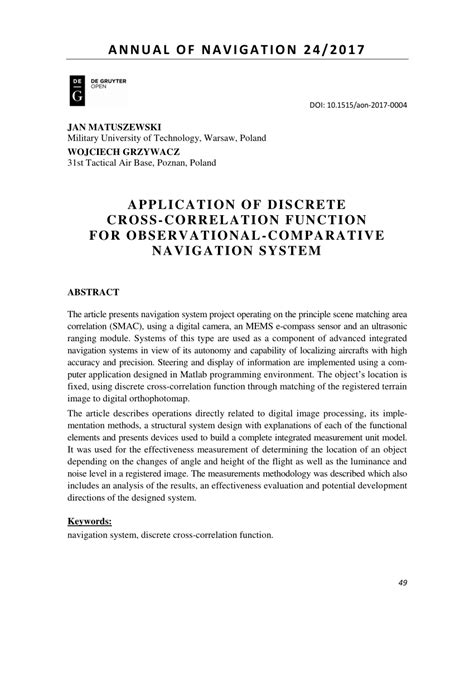 ANNUAL OF NAVIGATION 24/2017

DE G DE GRUYTER OPEN

DOI: 10.1515/aon-2017-0004

JAN MATUSZEWSKI
Military University of Technology, Warsaw, Poland
WOJCIECH GRZYWACZ
31st Tactical Air Base, Poznan, Poland

APPLICATION OF DISCRETE CROSS-CORRELATION FUNCTION FOR OBSERVATIONAL-COMPARATIVE NAVIGATION SYSTEM

ABSTRACT

The article presents navigation system project operating on the principle scene matching area correlation (SMAC), using a digital camera, an MEMS e-compass sensor and an ultrasonic ranging module. Systems of this type are used as a component of advanced integrated navigation systems in view of its autonomy and capability of localizing aircrafts with high accuracy and precision. Steering and display of information are implemented using a computer application designed in Matlab programming environment. The object's location is fixed, using discrete cross-correlation function through matching of the registered terrain image to digital orthophotomap.

The article describes operations directly related to digital image processing, its implementation methods, a structural system design with explanations of each of the functional elements and presents devices used to build a complete integrated measurement unit model. It was used for the effectiveness measurement of determining the location of an object depending on the changes of angle and height of the flight as well as the luminance and noise level in a registered image. The measurements methodology was described which also includes an analysis of the results, an effectiveness evaluation and potential development directions of the designed system.

Keywords:
navigation system, discrete cross-correlation function.

49